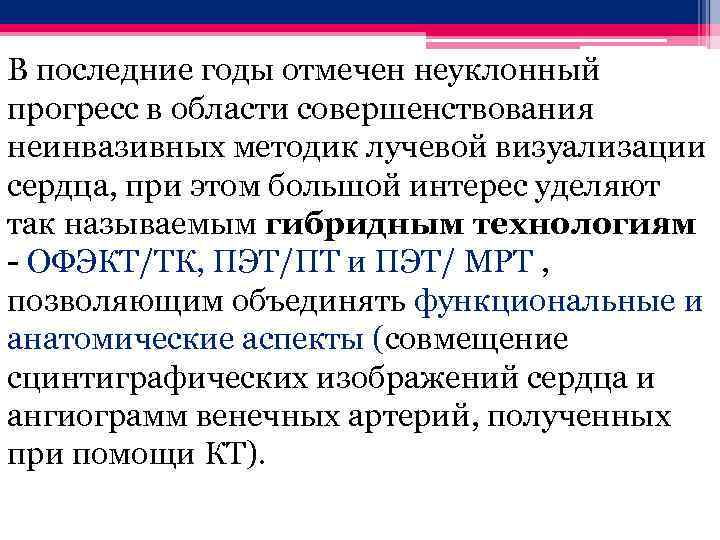 В последние годы отмечен неуклонный прогресс в области совершенствования неинвазивных методик лучевой визуализации сердца, при этом большой интерес уделяют так называемым гибридным технологиям - ОФЭКТ/ТК, ПЭТ/ПТ и ПЭТ/ МРТ , позволяющим объединять функциональные и анатомические аспекты (совмещение сцинтиграфических изображений сердца и ангиограмм венечных артерий, полученных при помощи КТ).